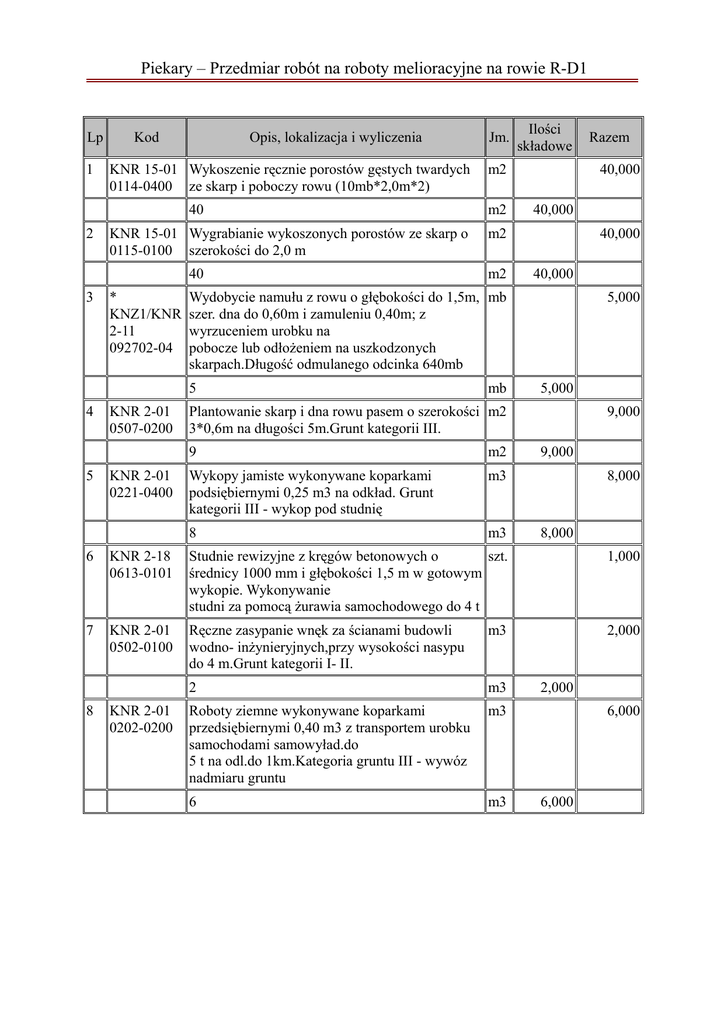 Piekary – Przedmiar robót na roboty melioracyjne na rowie R-D1

| Lp | Kod | Opis, lokalizacja i wyliczenia | Jm. | Ilości składowe | Razem |
|---|---|---|---|---|---|
| 1 | KNR 15-01 0114-0400 | Wykoszenie ręcznie porostów gęstych twardych ze skarp i poboczy rowu (10mb*2,0m*2) | m2 | | 40,000 |
| | | 40 | m2 | 40,000 | |
| 2 | KNR 15-01 0115-0100 | Wygrabianie wykoszonych porostów ze skarp o szerokości do 2,0 m | m2 | | 40,000 |
| | | 40 | m2 | 40,000 | |
| 3 | * KNZ1/KNR 2-11 092702-04 | Wydobycie namułu z rowu o głębokości do 1,5m, szer. dna do 0,60m i zamuleniu 0,40m; z wyrzuceniem urobku na pobocze lub odłożeniem na uszkodzonych skarpach.Długość odmulanego odcinka 640mb | mb | | 5,000 |
| | | 5 | mb | 5,000 | |
| 4 | KNR 2-01 0507-0200 | Plantowanie skarp i dna rowu pasem o szerokości 3*0,6m na długości 5m.Grunt kategorii III. | m2 | | 9,000 |
| | | 9 | m2 | 9,000 | |
| 5 | KNR 2-01 0221-0400 | Wykopy jamiste wykonywane koparkami podsiębiernymi 0,25 m3 na odkład. Grunt kategorii III - wykop pod studnię | m3 | | 8,000 |
| | | 8 | m3 | 8,000 | |
| 6 | KNR 2-18 0613-0101 | Studnie rewizyjne z kręgów betonowych o średnicy 1000 mm i głębokości 1,5 m w gotowym wykopie. Wykonywanie studni za pomocą żurawia samochodowego do 4 t | szt. | | 1,000 |
| 7 | KNR 2-01 0502-0100 | Ręczne zasypanie wnęk za ścianami budowli wodno- inżynieryjnych,przy wysokości nasypu do 4 m.Grunt kategorii I- II. | m3 | | 2,000 |
| | | 2 | m3 | 2,000 | |
| 8 | KNR 2-01 0202-0200 | Roboty ziemne wykonywane koparkami przedsiębiernymi 0,40 m3 z transportem urobku samochodami samowyład.do 5 t na odl.do 1km.Kategoria gruntu III - wywóz nadmiaru gruntu | m3 | | 6,000 |
| | | 6 | m3 | 6,000 | |